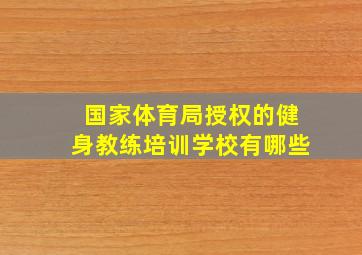 国家体育局授权的健身教练培训学校有哪些